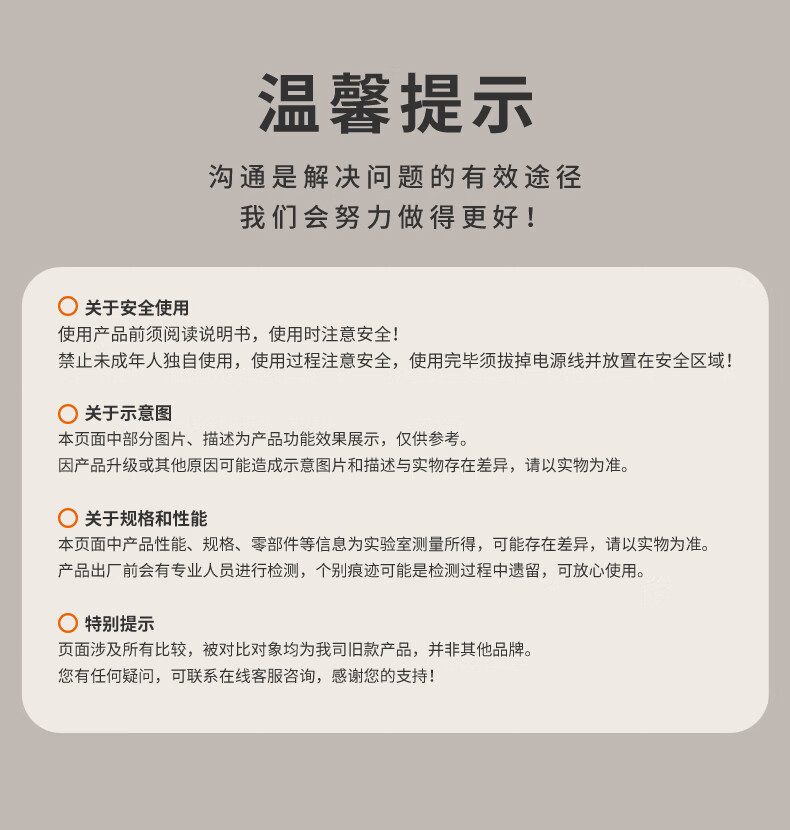 温馨提示

沟通是解决问题的有效途径
我们会努力做得更好！

关于安全使用
使用产品前须阅读说明书，使用时注意安全！
禁止未成年人独自使用，使用过程注意安全，使用完毕须拔掉电源线并放置在安全区域！

关于示意图
本页面中部分图片、描述为产品功能效果展示，仅供参考。
因产品升级或其他原因可能造成示意图片和描述与实物存在差异，请以实物为准。

关于规格和性能
本页面中产品性能、规格、零部件等信息为实验室测量所得，可能存在差异，请以实物为准。
产品出厂前会有专业人员进行检测，个别痕迹可能是检测过程中遗留，可放心使用。

特别提示
页面涉及所有比较，被对比对象均为我司旧款产品，并非其他品牌。
您有任何疑问，可联系在线客服咨询，感谢您的支持！